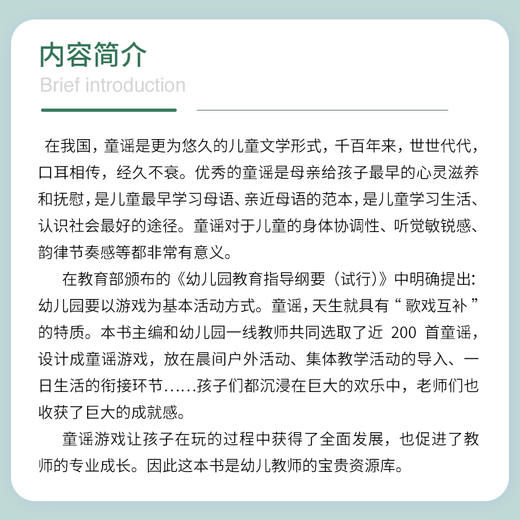 内容简介
Brief introduction

在我国，童谣是更为悠久的儿童文学形式，千百年来，世世代代，口耳相传，经久不衰。优秀的童谣是母亲给孩子最早的心灵滋养和抚慰，是儿童最早学习母语、亲近母语的范本，是儿童学习生活、认识社会最好的途径。童谣对于儿童的身体协调性、听觉敏锐感、韵律节奏感等都非常有意义。

在教育部颁布的《幼儿园教育指导纲要（试行）》中明确提出：幼儿园要以游戏为基本活动方式。童谣，天生就具有“歌戏互补”的特质。本书主编和幼儿园一线教师共同选取了近 200 首童谣，设计成童谣游戏，放在晨间户外活动、集体教学活动的导入、一日生活的衔接环节……孩子们都沉浸在巨大的欢乐中，老师们也收获了巨大的成就感。

童谣游戏让孩子在玩的过程中获得了全面发展，也促进了教师的专业成长。因此这本书是幼儿教师的宝贵资源库。